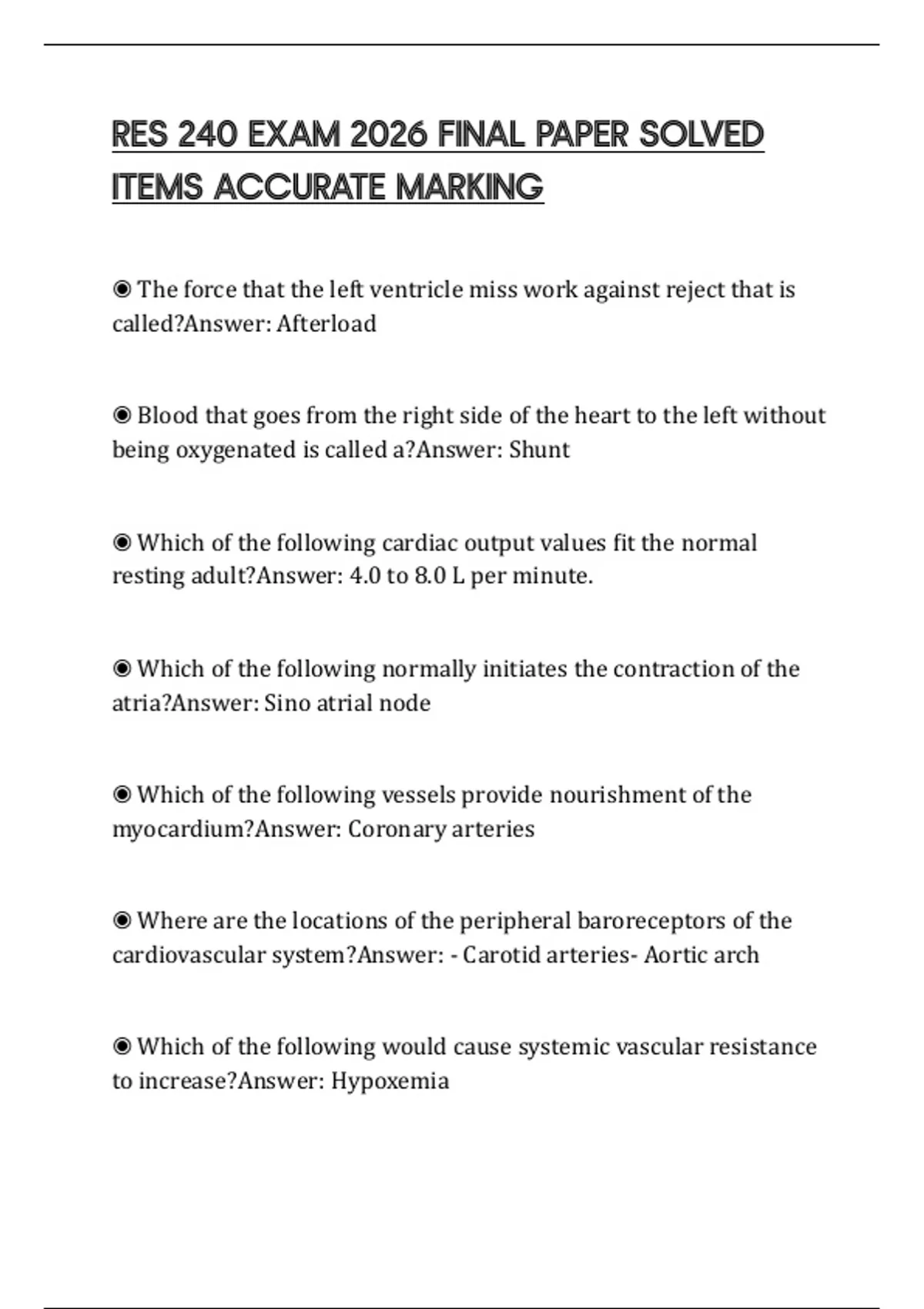 RES 240 EXAM 2026 FINAL PAPER SOLVED ITEMS ACCURATE MARKING

◉ The force that the left ventricle miss work against reject that is called?Answer: Afterload

◉ Blood that goes from the right side of the heart to the left without being oxygenated is called a?Answer: Shunt

◉ Which of the following cardiac output values fit the normal resting adult?Answer: 4.0 to 8.0 L per minute.

◉ Which of the following normally initiates the contraction of the atria?Answer: Sino atrial node

◉ Which of the following vessels provide nourishment of the myocardium?Answer: Coronary arteries

◉ Where are the locations of the peripheral baroreceptors of the cardiovascular system?Answer: - Carotid arteries- Aortic arch

◉ Which of the following would cause systemic vascular resistance to increase?Answer: Hypoxemia